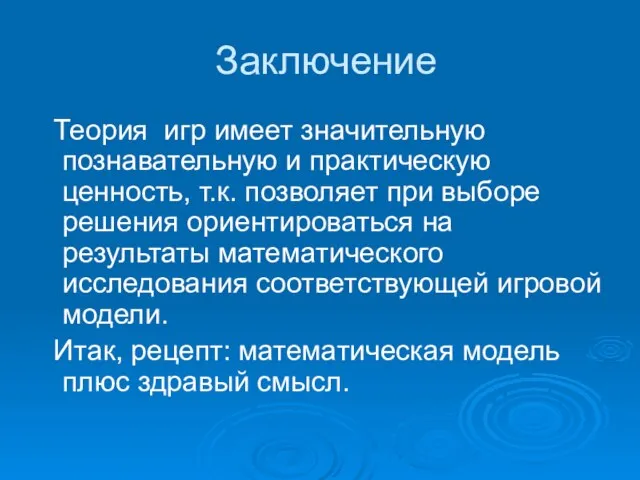 Заключение

Теория игр имеет значительную познавательную и практическую ценность, т.к. позволяет при выборе решения ориентироваться на результаты математического исследования соответствующей игровой модели.

Итак, рецепт: математическая модель плюс здравый смысл.